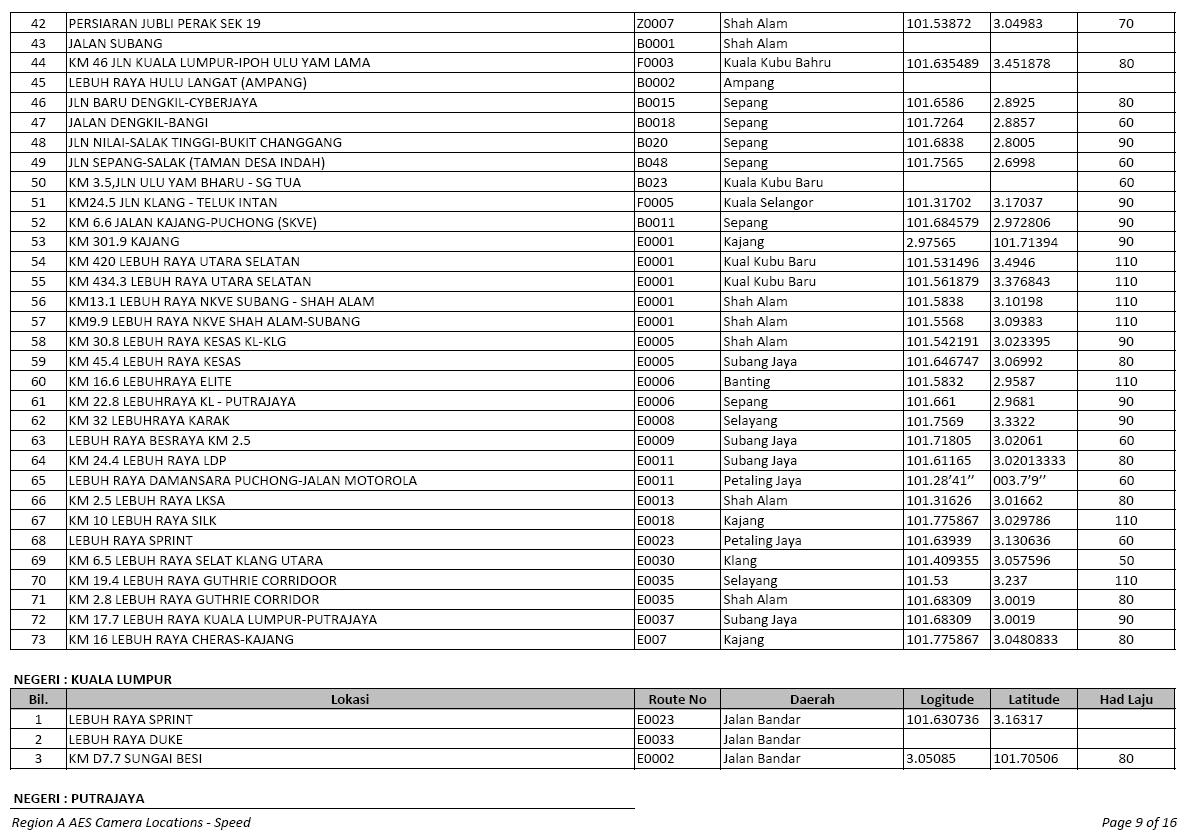 | 42 | PERSIARAN JUBLI PERAK SEK 19 | Z0007 | Shah Alam | 101.53872 | 3.04983 | 70 |
|---|---|---|---|---|---|---|
| 43 | JALAN SUBANG | B0001 | Shah Alam | | | |
| 44 | KM 46 JLN KUALA LUMPUR-IPOH ULU YAM LAMA | F0003 | Kuala Kubu Bahru | 101.635489 | 3.451878 | 80 |
| 45 | LEBUH RAYA HULU LANGAT (AMPANG) | B0002 | Ampang | | | |
| 46 | JLN BARU DENGKIL-CYBERJAYA | B0015 | Sepang | 101.6586 | 2.8925 | 80 |
| 47 | JALAN DENGKIL-BANGI | B0018 | Sepang | 101.7264 | 2.8857 | 60 |
| 48 | JLN NILAI-SALAK TINGGI-BUKIT CHANGGANG | B020 | Sepang | 101.6838 | 2.8005 | 90 |
| 49 | JLN SEPANG-SALAK (TAMAN DESA INDAH) | B048 | Sepang | 101.7565 | 2.6998 | 60 |
| 50 | KM 3.5,JLN ULU YAM BHARU - SG TUA | B023 | Kuala Kubu Baru | | | 60 |
| 51 | KM24.5 JLN KLANG - TELUK INTAN | F0005 | Kuala Selangor | 101.31702 | 3.17037 | 90 |
| 52 | KM 6.6 JALAN KAJANG-PUCHONG (SKVE) | B0011 | Sepang | 101.684579 | 2.972806 | 90 |
| 53 | KM 301.9 KAJANG | E0001 | Kajang | 2.97565 | 101.71394 | 90 |
| 54 | KM 420 LEBUH RAYA UTARA SELATAN | E0001 | Kual Kubu Baru | 101.531496 | 3.4946 | 110 |
| 55 | KM 434.3 LEBUH RAYA UTARA SELATAN | E0001 | Kual Kubu Baru | 101.561879 | 3.376843 | 110 |
| 56 | KM13.1 LEBUH RAYA NKVE SUBANG - SHAH ALAM | E0001 | Shah Alam | 101.5838 | 3.10198 | 110 |
| 57 | KM9.9 LEBUH RAYA NKVE SHAH ALAM-SUBANG | E0001 | Shah Alam | 101.5568 | 3.09383 | 110 |
| 58 | KM 30.8 LEBUH RAYA KESAS KL-KLG | E0005 | Shah Alam | 101.542191 | 3.023395 | 90 |
| 59 | KM 45.4 LEBUH RAYA KESAS | E0005 | Subang Jaya | 101.646747 | 3.06992 | 80 |
| 60 | KM 16.6 LEBUHRAYA ELITE | E0006 | Banting | 101.5832 | 2.9587 | 110 |
| 61 | KM 22.8 LEBUHRAYA KL - PUTRAJAYA | E0006 | Sepang | 101.661 | 2.9681 | 90 |
| 62 | KM 32 LEBUHRAYA KARAK | E0008 | Selayang | 101.7569 | 3.3322 | 90 |
| 63 | LEBUH RAYA BESRAYA KM 2.5 | E0009 | Subang Jaya | 101.71805 | 3.02061 | 60 |
| 64 | KM 24.4 LEBUH RAYA LDP | E0011 | Subang Jaya | 101.61165 | 3.02013333 | 80 |
| 65 | LEBUH RAYA DAMANSARA PUCHONG-JALAN MOTOROLA | E0011 | Petaling Jaya | 101.28'41'' | 003.7'9'' | 60 |
| 66 | KM 2.5 LEBUH RAYA LKSA | E0013 | Shah Alam | 101.31626 | 3.01662 | 80 |
| 67 | KM 10 LEBUH RAYA SILK | E0018 | Kajang | 101.775867 | 3.029786 | 110 |
| 68 | LEBUH RAYA SPRINT | E0023 | Petaling Jaya | 101.63939 | 3.130636 | 60 |
| 69 | KM 6.5 LEBUH RAYA SELAT KLANG UTARA | E0030 | Klang | 101.409355 | 3.057596 | 50 |
| 70 | KM 19.4 LEBUH RAYA GUTHRIE CORRIDOOR | E0035 | Selayang | 101.53 | 3.237 | 110 |
| 71 | KM 2.8 LEBUH RAYA GUTHRIE CORRIDOR | E0035 | Shah Alam | 101.68309 | 3.0019 | 80 |
| 72 | KM 17.7 LEBUH RAYA KUALA LUMPUR-PUTRAJAYA | E0037 | Subang Jaya | 101.68309 | 3.0019 | 90 |
| 73 | KM 16 LEBUH RAYA CHERAS-KAJANG | E007 | Kajang | 101.775867 | 3.0480833 | 80 |

NEGERI : KUALA LUMPUR

| Bil. | Lokasi | Route No | Daerah | Logitude | Latitude | Had Laju |
|---|---|---|---|---|---|---|
| 1 | LEBUH RAYA SPRINT | E0023 | Jalan Bandar | 101.630736 | 3.16317 | |
| 2 | LEBUH RAYA DUKE | E0033 | Jalan Bandar | | | |
| 3 | KM D7.7 SUNGAI BESI | E0002 | Jalan Bandar | 3.05085 | 101.70506 | 80 |

NEGERI : PUTRAJAYA

Region A AES Camera Locations - Speed

Page 9 of 16